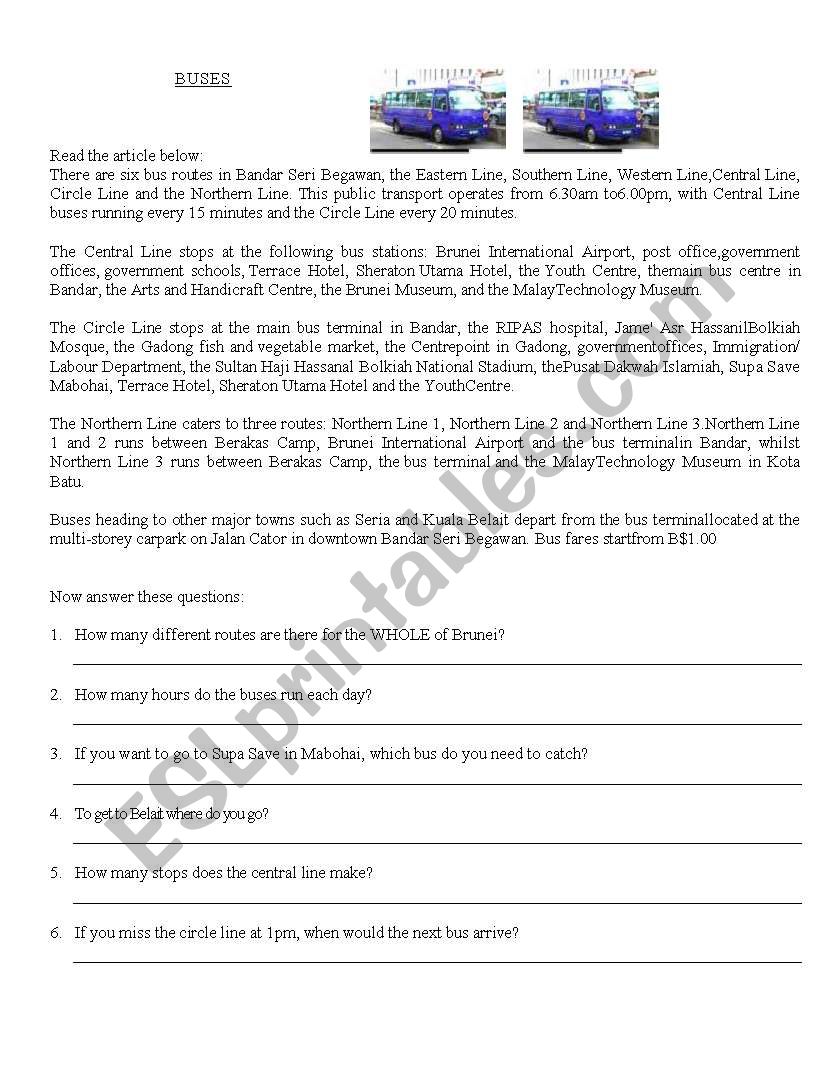 BUSES

Read the article below:
There are six bus routes in Bandar Seri Begawan, the Eastern Line, Southern Line, Western Line,Central Line, Circle Line and the Northern Line. This public transport operates from 6.30am to6.00pm, with Central Line buses running every 15 minutes and the Circle Line every 20 minutes.

The Central Line stops at the following bus stations: Brunei International Airport, post office,government offices, government schools, Terrace Hotel, Sheraton Utama Hotel, the Youth Centre, themain bus centre in Bandar, the Arts and Handicraft Centre, the Brunei Museum, and the MalayTechnology Museum.

The Circle Line stops at the main bus terminal in Bandar, the RIPAS hospital, Jame' Asr HassanilBolkiah Mosque, the Gadong fish and vegetable market, the Centrepoint in Gadong, governmentoffices, Immigration/ Labour Department, the Sultan Haji Hassanal Bolkiah National Stadium, thePusat Dakwah Islamiah, Supa Save Mabohai, Terrace Hotel, Sheraton Utama Hotel and the YouthCentre.

The Northern Line caters to three routes: Northern Line 1, Northern Line 2 and Northern Line 3.Northern Line 1 and 2 runs between Berakas Camp, Brunei International Airport and the bus terminalin Bandar, whilst Northern Line 3 runs between Berakas Camp, the bus terminal and the MalayTechnology Museum in Kota Batu.

Buses heading to other major towns such as Seria and Kuala Belait depart from the bus terminallocated at the multi-storey carpark on Jalan Cator in downtown Bandar Seri Begawan. Bus fares startfrom B$1.00

Now answer these questions:

1. How many different routes are there for the WHOLE of Brunei?

2. How many hours do the buses run each day?

3. If you want to go to Supa Save in Mabohai, which bus do you need to catch?

4. To get to Belait where do you go?

5. How many stops does the central line make?

6. If you miss the circle line at 1pm, when would the next bus arrive?

ESLprintables.com